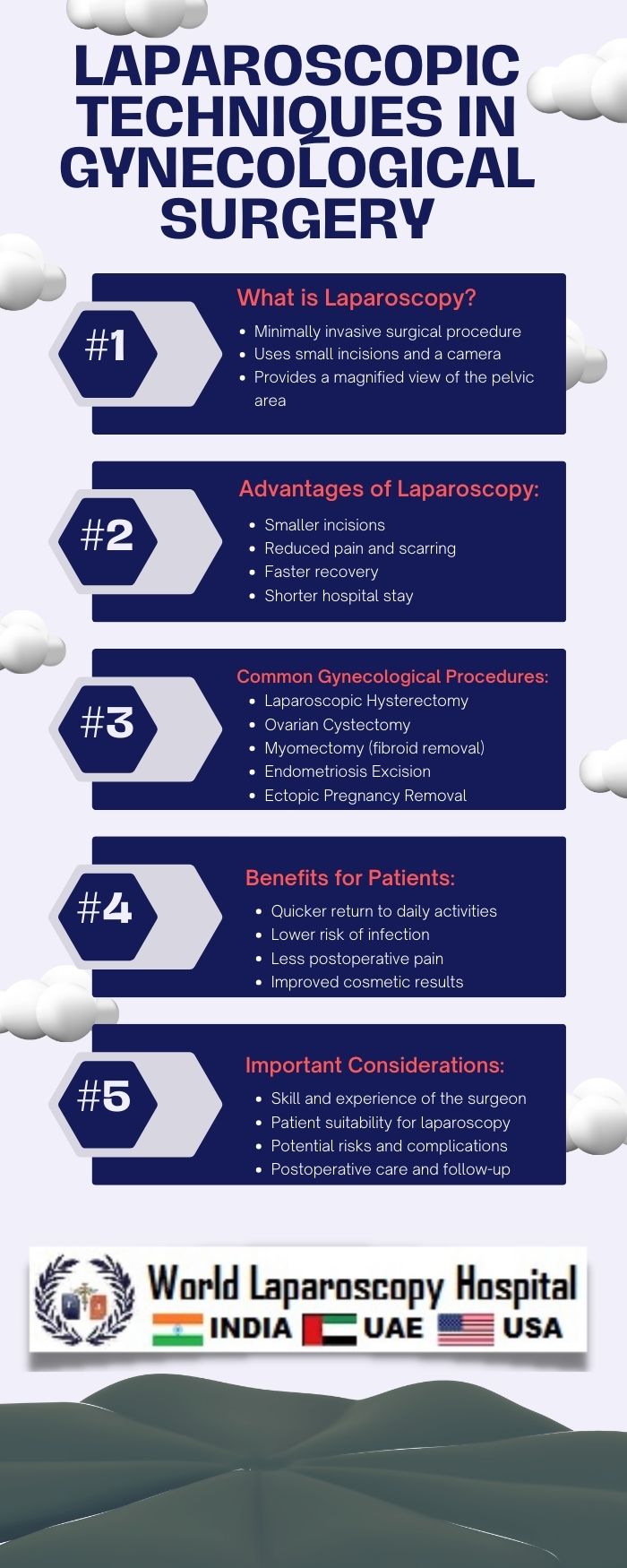 LAPAROSCOPIC TECHNIQUES IN GYNECOLOGICAL SURGERY

#1

What is Laparoscopy?

- Minimally invasive surgical procedure
- Uses small incisions and a camera
- Provides a magnified view of the pelvic area

#2

Advantages of Laparoscopy:

- Smaller incisions
- Reduced pain and scarring
- Faster recovery
- Shorter hospital stay

#3

Common Gynecological Procedures:

- Laparoscopic Hysterectomy
- Ovarian Cystectomy
- Myomectomy (fibroid removal)
- Endometriosis Excision
- Ectopic Pregnancy Removal

#4

Benefits for Patients:

- Quicker return to daily activities
- Lower risk of infection
- Less postoperative pain
- Improved cosmetic results

#5

Important Considerations:

- Skill and experience of the surgeon
- Patient suitability for laparoscopy
- Potential risks and complications
- Postoperative care and follow-up

World Laparoscopy Hospital
INDIA UAE USA